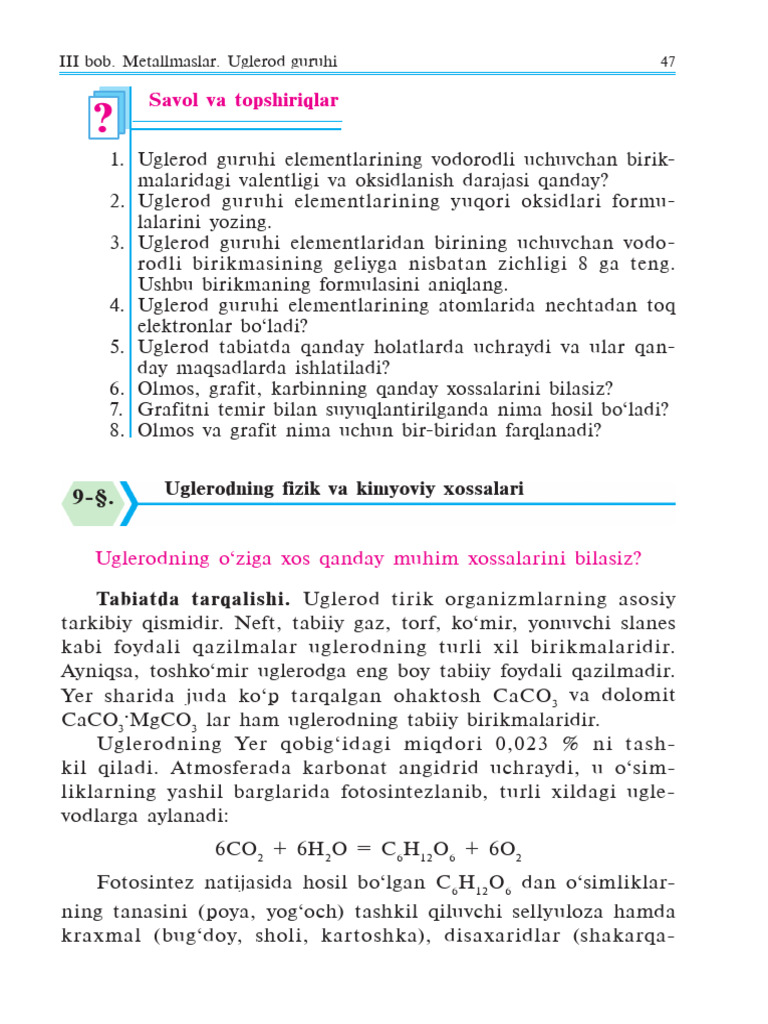 III bob. Metallmaslar. Uglerod guruhi 47

?

Savol va topshiriqlar

1. Uglerod guruhi elementlarining vodorodli uchuvchan birikmalaridagi valentligi va oksidlanish darajasi qanday?
2. Uglerod guruhi elementlarining yuqori oksidlari formulalarini yozing.
3. Uglerod guruhi elementlaridan birining uchuvchan vodorodli birikmasining geliyga nisbatan zichligi 8 ga teng. Ushbu birikmaning formulasini aniqlang.
4. Uglerod guruhi elementlarining atomlarida nechtadan toq elektronlar bo'ladi?
5. Uglerod tabiatda qanday holatlarda uchraydi va ular qanday maqsadlarda ishlatiladi?
6. Olmos, grafit, karbinning qanday xossalarini bilasiz?
7. Grafitni temir bilan suyuqlantirilganda nima hosil bo'ladi?
8. Olmos va grafit nima uchun bir-biridan farqlanadi?

9-§.

Uglerodning fizik va kimyoviy xossalari

Uglerodning o'ziga xos qanday muhim xossalarini bilasiz?

Tabiatda tarqalishi. Uglerod tirik organizmlarning asosiy tarkibiy qismidir. Neft, tabiiy gaz, torf, ko'mir, yonuvchi slanes kabi foydali qazilmalar uglerodning turli xil birikmalaridir. Ayniqsa, toshko'mir uglerodga eng boy tabiiy foydali qazilmadir. Yer sharida juda ko'p tarqalgan ohaktosh $CaCO_3$ va dolomit $CaCO_3 \cdot MgCO_3$ lar ham uglerodning tabiiy birikmalaridir.

Uglerodning Yer qobig'idagi miqdori 0,023 % ni tashkil qiladi. Atmosferada karbonat angidrid uchraydi, u o'simliklarning yashil barglarida fotosintezlanib, turli xildagi uglevodlarga aylanadi:

$6CO_2 + 6H_2O = C_6H_{12}O_6 + 6O_2$

Fotosintez natijasida hosil bo'lgan $C_6H_{12}O_6$ dan o'simliklarning tanasini (poya, yog'och) tashkil qiluvchi sellyuloza hamda kraxmal (bug'doy, sholi, kartoshka), disaxaridlar (shakarqa-